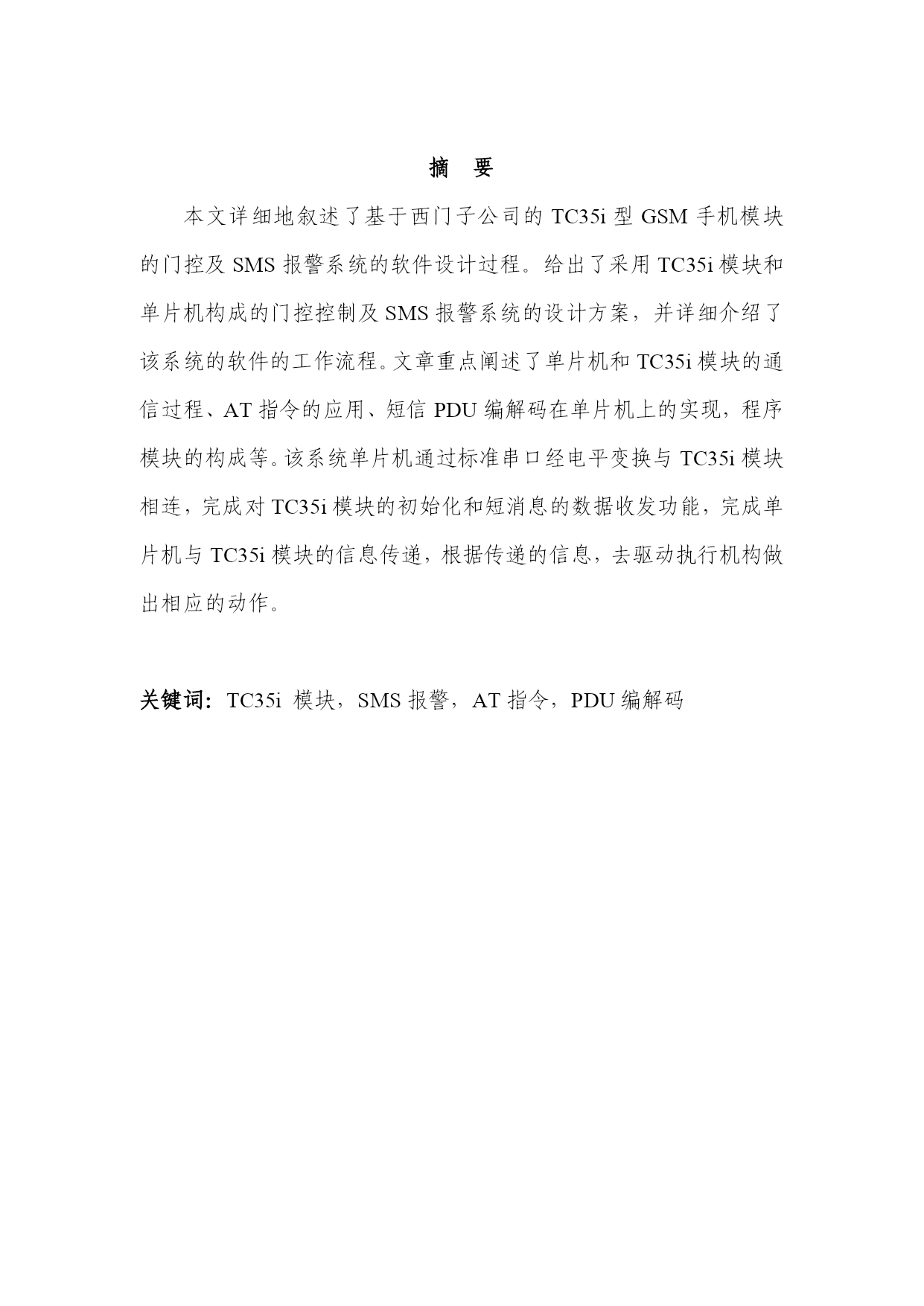 摘　要

本文详细地叙述了基于西门子公司的 TC35i 型 GSM 手机模块的门控及 SMS 报警系统的软件设计过程。给出了采用 TC35i 模块和单片机构成的门控控制及 SMS 报警系统的设计方案，并详细介绍了该系统的软件的工作流程。文章重点阐述了单片机和 TC35i 模块的通信过程、AT 指令的应用、短信 PDU 编解码在单片机上的实现，程序模块的构成等。该系统单片机通过标准串口经电平变换与 TC35i 模块相连，完成对 TC35i 模块的初始化和短消息的数据收发功能，完成单片机与 TC35i 模块的信息传递，根据传递的信息，去驱动执行机构做出相应的动作。

关键词：TC35i 模块，SMS 报警，AT 指令，PDU 编解码